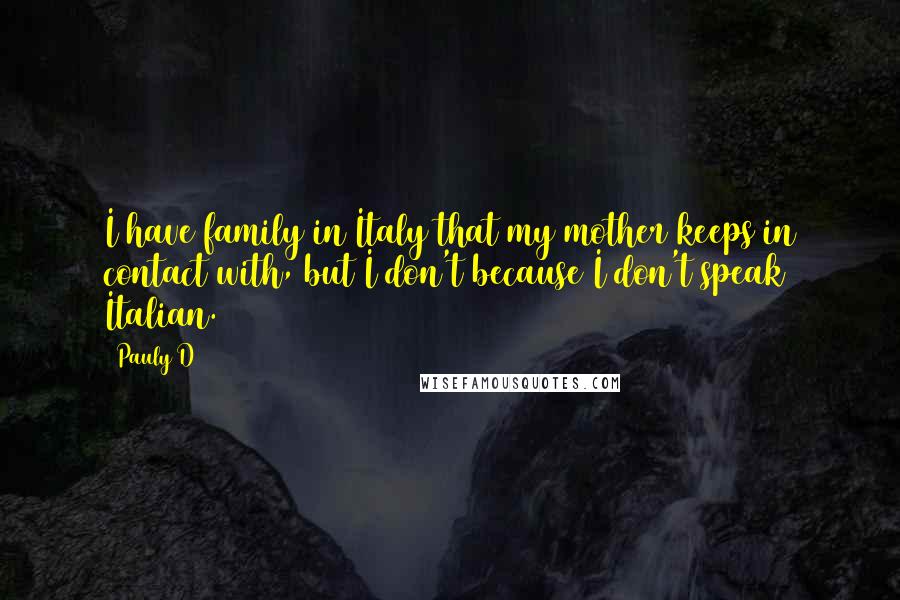 I have family in Italy that my mother keeps in contact with, but I don't because I don't speak Italian.

Pauly D

WISEFAMOUSQUOTES.COM